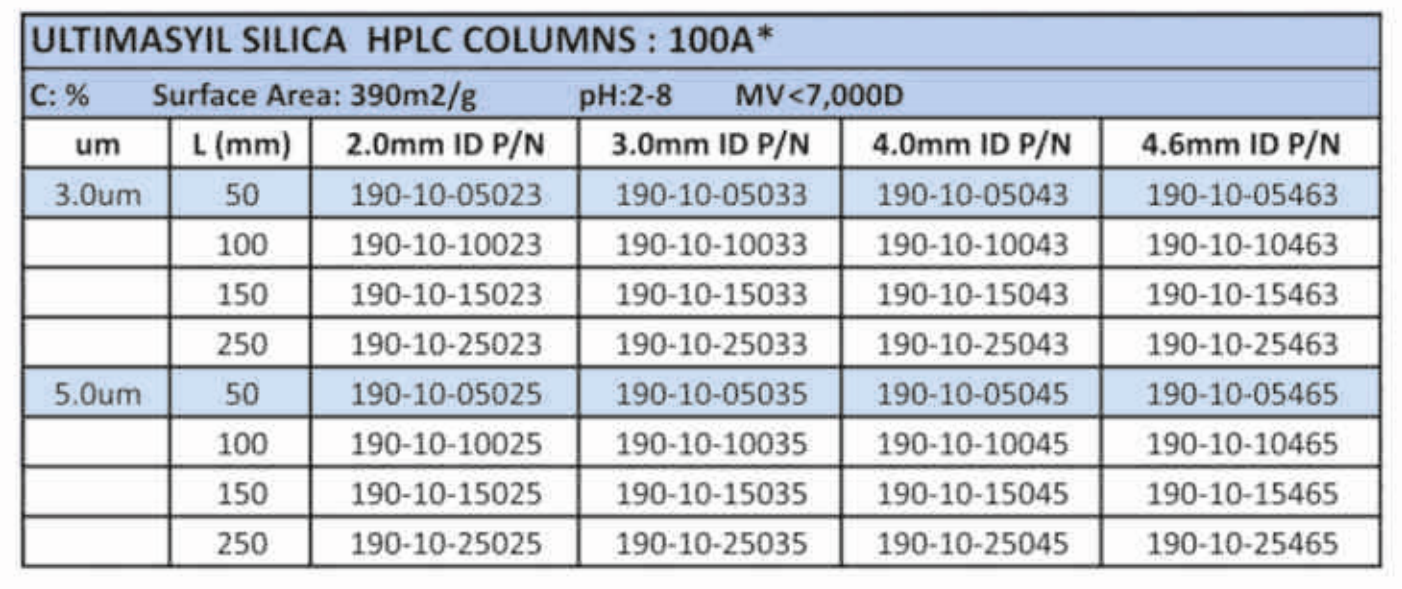 ULTIMASYIL SILICA HPLC COLUMNS : 100A*

C: % Surface Area: 390m2/g pH:2-8 MV<7,000D

| um | L (mm) | 2.0mm ID P/N | 3.0mm ID P/N | 4.0mm ID P/N | 4.6mm ID P/N |
|---|---|---|---|---|---|
| 3.0um | 50 | 190-10-05023 | 190-10-05033 | 190-10-05043 | 190-10-05463 |
|  | 100 | 190-10-10023 | 190-10-10033 | 190-10-10043 | 190-10-10463 |
|  | 150 | 190-10-15023 | 190-10-15033 | 190-10-15043 | 190-10-15463 |
|  | 250 | 190-10-25023 | 190-10-25033 | 190-10-25043 | 190-10-25463 |
| 5.0um | 50 | 190-10-05025 | 190-10-05035 | 190-10-05045 | 190-10-05465 |
|  | 100 | 190-10-10025 | 190-10-10035 | 190-10-10045 | 190-10-10465 |
|  | 150 | 190-10-15025 | 190-10-15035 | 190-10-15045 | 190-10-15465 |
|  | 250 | 190-10-25025 | 190-10-25035 | 190-10-25045 | 190-10-25465 |